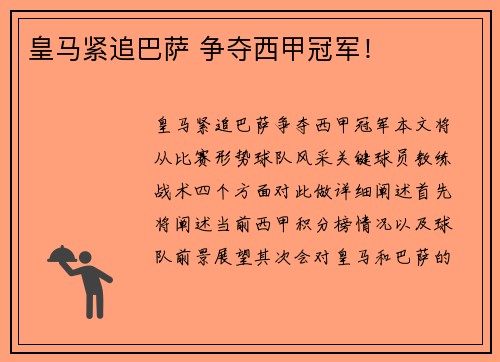 皇马紧追巴萨 争夺西甲冠军！

皇马紧追巴萨争夺西甲冠军本文将从比赛形势球队风采关键球员教练战术四个方面对此做详细阐述首先将阐述当前西甲积分榜情况以及球队前景展望其次会对皇马和巴萨的